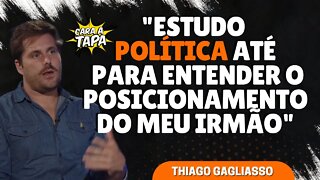 CARA A TAPA

"ESTUDO POLÍTICA ATÉ PARA ENTENDER O POSICIONAMENTO DO MEU IRMÃO"

THIAGO GAGLIASSO